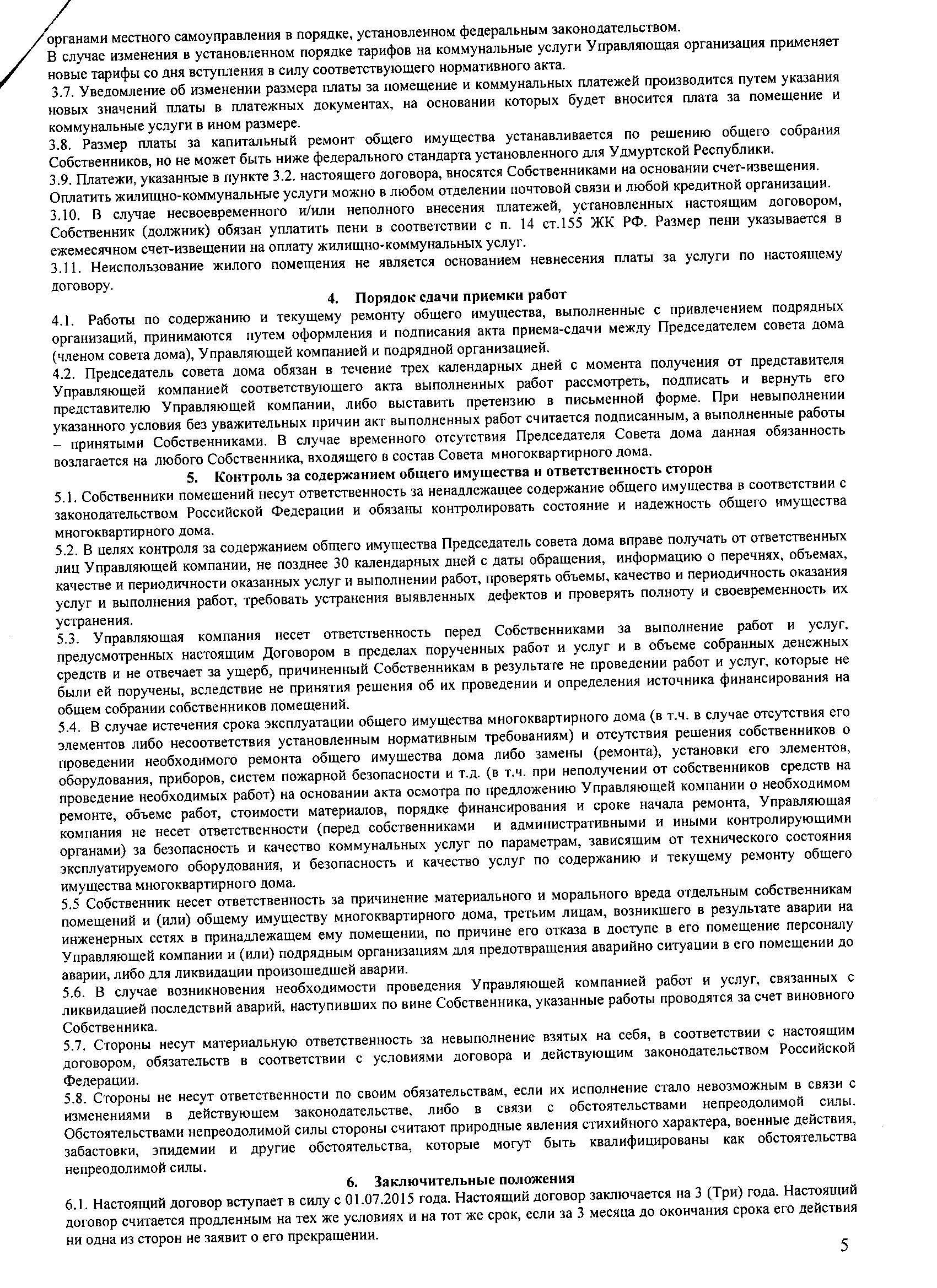 органами местного самоуправления в порядке, установленном федеральным законодательством.
В случае изменения в установленном порядке тарифов на коммунальные услуги Управляющая организация применяет новые тарифы со дня вступления в силу соответствующего нормативного акта.
3.7. Уведомление об изменении размера платы за помещение и коммунальных платежей производится путем указания новых значений платы в платежных документах, на основании которых будет вносится плата за помещение и коммунальные услуги в ином размере.
3.8. Размер платы за капитальный ремонт общего имущества устанавливается по решению общего собрания Собственников, но не может быть ниже федерального стандарта установленного для Удмуртской Республики.
3.9. Платежи, указанные в пункте 3.2. настоящего договора, вносятся Собственниками на основании счет-извещения. Оплатить жилищно-коммунальные услуги можно в любом отделении почтовой связи и любой кредитной организации.
3.10. В случае несвоевременного и/или неполного внесения платежей, установленных настоящим договором, Собственник (должник) обязан уплатить пени в соответствии с п. 14 ст.155 ЖК РФ. Размер пени указывается в ежемесячном счет-извещении на оплату жилищно-коммунальных услуг.
3.11. Неиспользование жилого помещения не является основанием невнесения платы за услуги по настоящему договору.

4. Порядок сдачи приемки работ

4.1. Работы по содержанию и текущему ремонту общего имущества, выполненные с привлечением подрядных организаций, принимаются путем оформления и подписания акта приема-сдачи между Председателем совета дома (членом совета дома), Управляющей компанией и подрядной организацией.
4.2. Председатель совета дома обязан в течение трех календарных дней с момента получения от представителя Управляющей компанией соответствующего акта выполненных работ рассмотреть, подписать и вернуть его представителю Управляющей компании, либо выставить претензию в письменной форме. При невыполнении указанного условия без уважительных причин акт выполненных работ считается подписанным, а выполненные работы – принятыми Собственниками. В случае временного отсутствия Председателя Совета дома данная обязанность возлагается на любого Собственника, входящего в состав Совета многоквартирного дома.

5. Контроль за содержанием общего имущества и ответственность сторон

5.1. Собственники помещений несут ответственность за ненадлежащее содержание общего имущества в соответствии с законодательством Российской Федерации и обязаны контролировать состояние и надежность общего имущества многоквартирного дома.
5.2. В целях контроля за содержанием общего имущества Председатель совета дома вправе получать от ответственных лиц Управляющей компании, не позднее 30 календарных дней с даты обращения, информацию о перечнях, объемах, качестве и периодичности оказанных услуг и выполнении работ, проверять объемы, качество и периодичность оказания услуг и выполнения работ, требовать устранения выявленных дефектов и проверять полноту и своевременность их устранения.
5.3. Управляющая компания несет ответственность перед Собственниками за выполнение работ и услуг, предусмотренных настоящим Договором в пределах порученных работ и услуг и в объеме собранных денежных средств и не отвечает за ущерб, причиненный Собственникам в результате не проведении работ и услуг, которые не были ей поручены, вследствие не принятия решения об их проведении и определения источника финансирования на общем собрании собственников помещений.
5.4. В случае истечения срока эксплуатации общего имущества многоквартирного дома (в т.ч. в случае отсутствия его элементов либо несоответствия установленным нормативным требованиям) и отсутствия решения собственников о проведении необходимого ремонта общего имущества дома либо замены (ремонта), установки его элементов, оборудования, приборов, систем пожарной безопасности и т.д. (в т.ч. при неполучении от собственников средств на проведение необходимых работ) на основании акта осмотра по предложению Управляющей компании о необходимом ремонте, объеме работ, стоимости материалов, порядке финансирования и сроке начала ремонта, Управляющая компания не несет ответственности (перед собственниками и административными и иными контролирующими органами) за безопасность и качество коммунальных услуг по параметрам, зависящим от технического состояния эксплуатируемого оборудования, и безопасность и качество услуг по содержанию и текущему ремонту общего имущества многоквартирного дома.
5.5 Собственник несет ответственность за причинение материального и морального вреда отдельным собственникам помещений и (или) общему имуществу многоквартирного дома, третьим лицам, возникшего в результате аварии на инженерных сетях в принадлежащем ему помещении, по причине его отказа в доступе в его помещение персоналу Управляющей компании и (или) подрядным организациям для предотвращения аварийно ситуации в его помещении до аварии, либо для ликвидации произошедшей аварии.
5.6. В случае возникновения необходимости проведения Управляющей компанией работ и услуг, связанных с ликвидацией последствий аварий, наступивших по вине Собственника, указанные работы проводятся за счет виновного Собственника.
5.7. Стороны несут материальную ответственность за невыполнение взятых на себя, в соответствии с настоящим договором, обязательств в соответствии с условиями договора и действующим законодательством Российской Федерации.
5.8. Стороны не несут ответственности по своим обязательствам, если их исполнение стало невозможным в связи с изменениями в действующем законодательстве, либо в связи с обстоятельствами непреодолимой силы. Обстоятельствами непреодолимой силы стороны считают природные явления стихийного характера, военные действия, забастовки, эпидемии и другие обстоятельства, которые могут быть квалифицированы как обстоятельства непреодолимой силы.

6. Заключительные положения

6.1. Настоящий договор вступает в силу с 01.07.2015 года. Настоящий договор заключается на 3 (Три) года. Настоящий договор считается продленным на тех же условиях и на тот же срок, если за 3 месяца до окончания срока его действия ни одна из сторон не заявит о его прекращении.

5